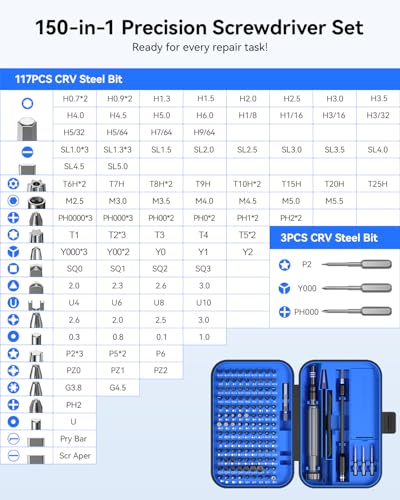 150-in-1 Precision Screwdriver Set

Ready for every repair task!

117PCS CRV Steel Bit

| H0.7*2 | H0.9*2 | H1.3 | H1.5 | H2.0 | H2.5 | H3.0 | H3.5 |
|---|---|---|---|---|---|---|---|
| H4.0 | H4.5 | H5.0 | H6.0 | H1/8 | H1/16 | H3/16 | H3/32 |
| H5/32 | H5/64 | H7/64 | H9/64 | | | | |
| SL1.0*3 | SL1.3*3 | SL1.5 | SL2.0 | SL2.5 | SL3.0 | SL3.5 | SL4.0 |
| SL4.5 | SL5.0 | | | | | | |
| T6H*2 | T7H | T8H*2 | T9H | T10H*2 | T15H | T20H | T25H |
| M2.5 | M3.0 | M3.5 | M4.0 | M4.5 | M5.0 | M5.5 | |
| PH0000*3 | PH000*3 | PH00*2 | PH0*2 | PH1*2 | PH2*2 | | |
| T1 | T2*3 | T3 | T4 | T5*2 | | | |
| Y000*3 | Y00*2 | Y0 | Y1 | Y2 | | | |
| SQ0 | SQ1 | SQ2 | SQ3 | | | | |
| 2.0 | 2.3 | 2.6 | 3.0 | | | | |
| U4 | U6 | U8 | U10 | | | | |
| 2.6 | 2.0 | 2.5 | 3.0 | | | | |
| 0.3 | 0.8 | 0.1 | 1.0 | | | | |
| P2*3 | P5*2 | P6 | | | | | |
| PZ0 | PZ1 | PZ2 | | | | | |
| G3.8 | G4.5 | | | | | | |
| PH2 | | | | | | | |
| U | | | | | | | |
| Pry Bar | | | | | | | |
| Scr Aper | | | | | | | |

3PCS CRV Steel Bit

P2

Y000

PH000